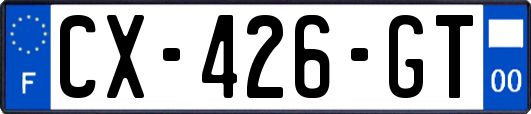 F
CX-426-GT
00